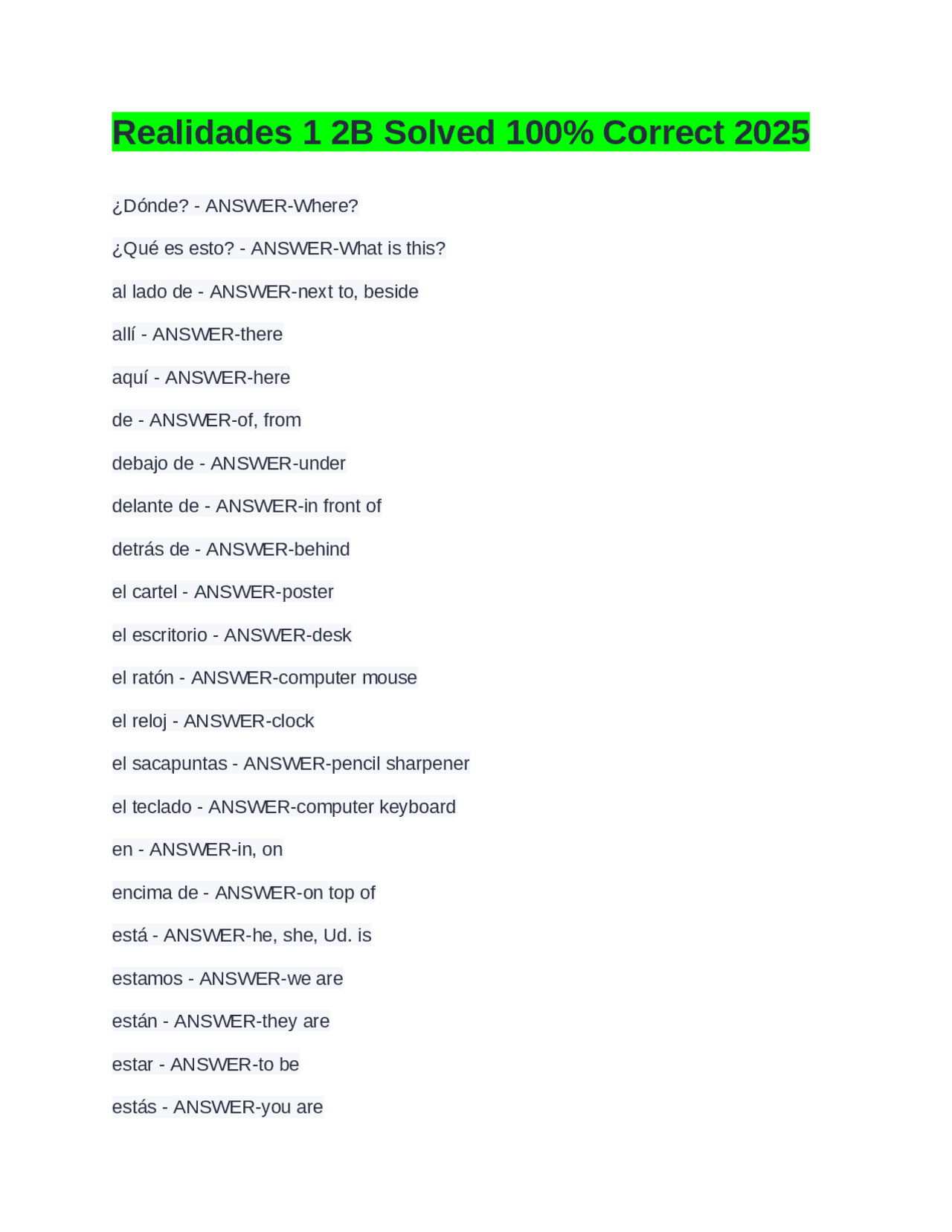 Realidades 1 2B Solved 100% Correct 2025

¿Dónde? - ANSWER-Where?

¿Qué es esto? - ANSWER-What is this?

al lado de - ANSWER-next to, beside

allí - ANSWER-there

aquí - ANSWER-here

de - ANSWER-of, from

debajo de - ANSWER-under

delante de - ANSWER-in front of

detrás de - ANSWER-behind

el cartel - ANSWER-poster

el escritorio - ANSWER-desk

el ratón - ANSWER-computer mouse

el reloj - ANSWER-clock

el sacapuntas - ANSWER-pencil sharpener

el teclado - ANSWER-computer keyboard

en - ANSWER-in, on

encima de - ANSWER-on top of

está - ANSWER-he, she, Ud. is

estamos - ANSWER-we are

están - ANSWER-they are

estar - ANSWER-to be

estás - ANSWER-you are